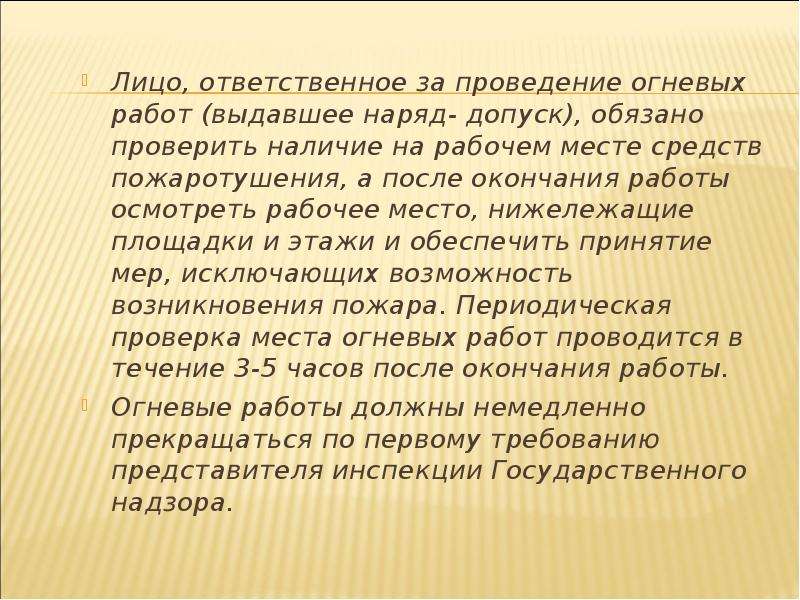 Лицо, ответственное за проведение огневых работ (выдавшее наряд- допуск), обязано проверить наличие на рабочем месте средств пожаротушения, а после окончания работы осмотреть рабочее место, нижележащие площадки и этажи и обеспечить принятие мер, исключающих возможность возникновения пожара. Периодическая проверка места огневых работ проводится в течение 3-5 часов после окончания работы.

Огневые работы должны немедленно прекращаться по первому требованию представителя инспекции Государственного надзора.